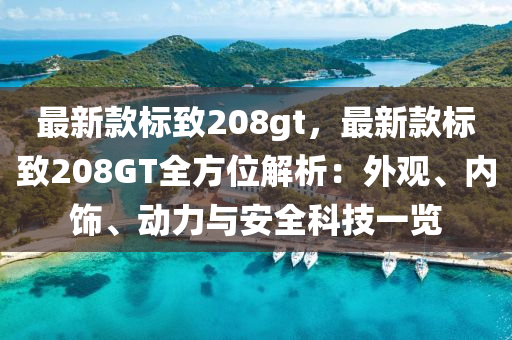 最新款标致208gt，最新款标致208GT全方位解析：外观、内饰、动力与安全科技一览